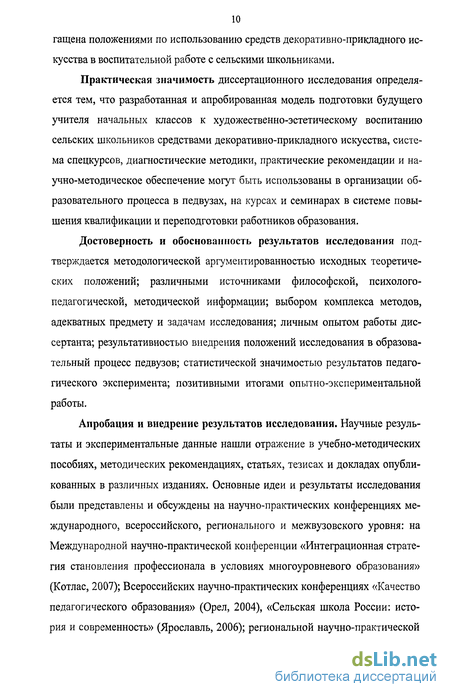 10

гащена положениями по использованию средств декоративно-прикладного искусства в воспитательной работе с сельскими школьниками.

Практическая значимость диссертационного исследования определяется тем, что разработанная и апробированная модель подготовки будущего учителя начальных классов к художественно-эстетическому воспитанию сельских школьников средствами декоративно-прикладного искусства, система спецкурсов, диагностические методики, практические рекомендации и научно-методическое обеспечение могут быть использованы в организации образовательного процесса в педвузах, на курсах и семинарах в системе повышения квалификации и переподготовки работников образования.

Достоверность и обоснованность результатов исследования подтверждается методологической аргументированностью исходных теоретических положений; различными источниками философской, психолого-педагогической, методической информации; выбором комплекса методов, адекватных предмету и задачам исследования; личным опытом работы диссертанта; результативностью внедрения положений исследования в образовательный процесс педвузов; статистической значимостью результатов педагогического эксперимента; позитивными итогами опытно-экспериментальной работы.

Апробация и внедрение результатов исследования. Научные результаты и экспериментальные данные нашли отражение в учебно-методических пособиях, методических рекомендациях, статьях, тезисах и докладах опубликованных в различных изданиях. Основные идеи и результаты исследования были представлены и обсуждены на научно-практических конференциях международного, всероссийского, регионального и межвузовского уровня: на Международной научно-практической конференции «Интеграционная стратегия становления профессионала в условиях многоуровневого образования» (Котлас, 2007); Всероссийских научно-практических конференциях «Качество педагогического образования» (Орел, 2004), «Сельская школа России: история и современность» (Ярославль, 2006); региональной научно-практической

dsLib.net
библиотека диссертаций